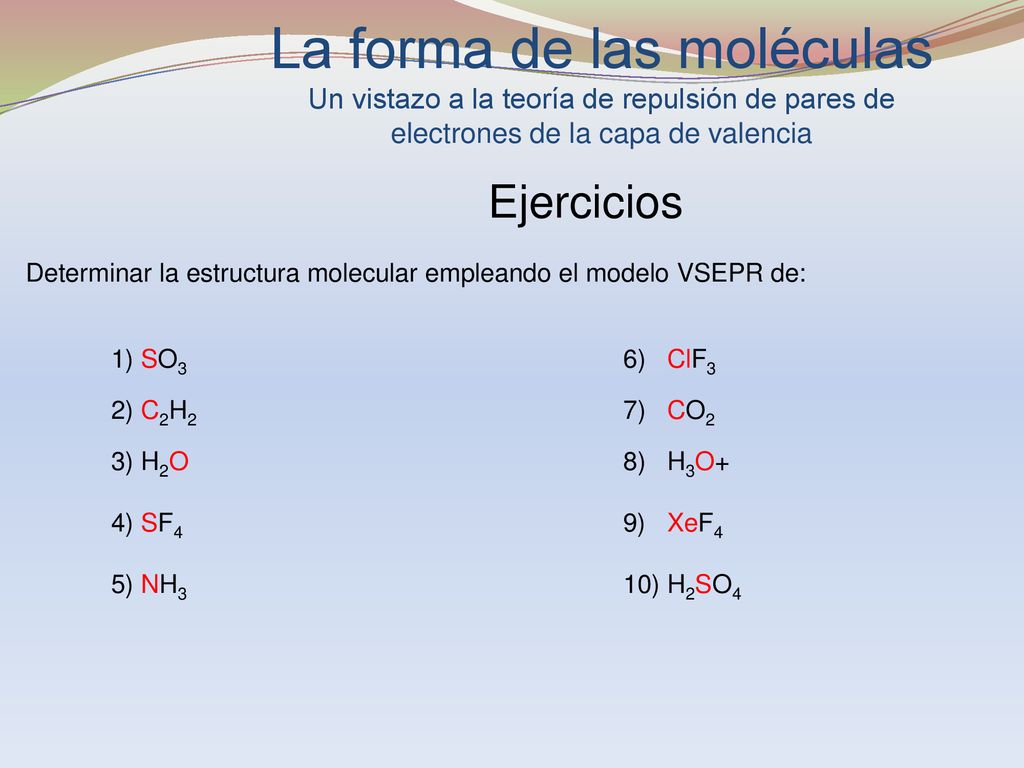 La forma de las moléculas
Un vistazo a la teoría de repulsión de pares de electrones de la capa de valencia

Ejercicios

Determinar la estructura molecular empleando el modelo VSEPR de:

1) $SO_3$
2) $C_2H_2$
3) $H_2O$
4) $SF_4$
5) $NH_3$

6) $ClF_3$
7) $CO_2$
8) $H_3O+$
9) $XeF_4$
10) $H_2SO_4$